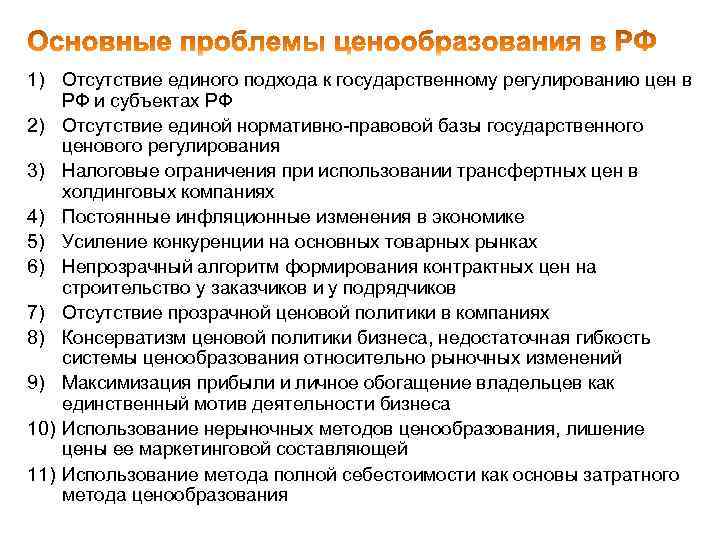 Основные проблемы ценообразования в РФ

1) Отсутствие единого подхода к государственному регулированию цен в РФ и субъектах РФ
2) Отсутствие единой нормативно-правовой базы государственного ценового регулирования
3) Налоговые ограничения при использовании трансфертных цен в холдинговых компаниях
4) Постоянные инфляционные изменения в экономике
5) Усиление конкуренции на основных товарных рынках
6) Непрозрачный алгоритм формирования контрактных цен на строительство у заказчиков и у подрядчиков
7) Отсутствие прозрачной ценовой политики в компаниях
8) Консерватизм ценовой политики бизнеса, недостаточная гибкость системы ценообразования относительно рыночных изменений
9) Максимизация прибыли и личное обогащение владельцев как единственный мотив деятельности бизнеса
10) Использование нерыночных методов ценообразования, лишение цены ее маркетинговой составляющей
11) Использование метода полной себестоимости как основы затратного метода ценообразования